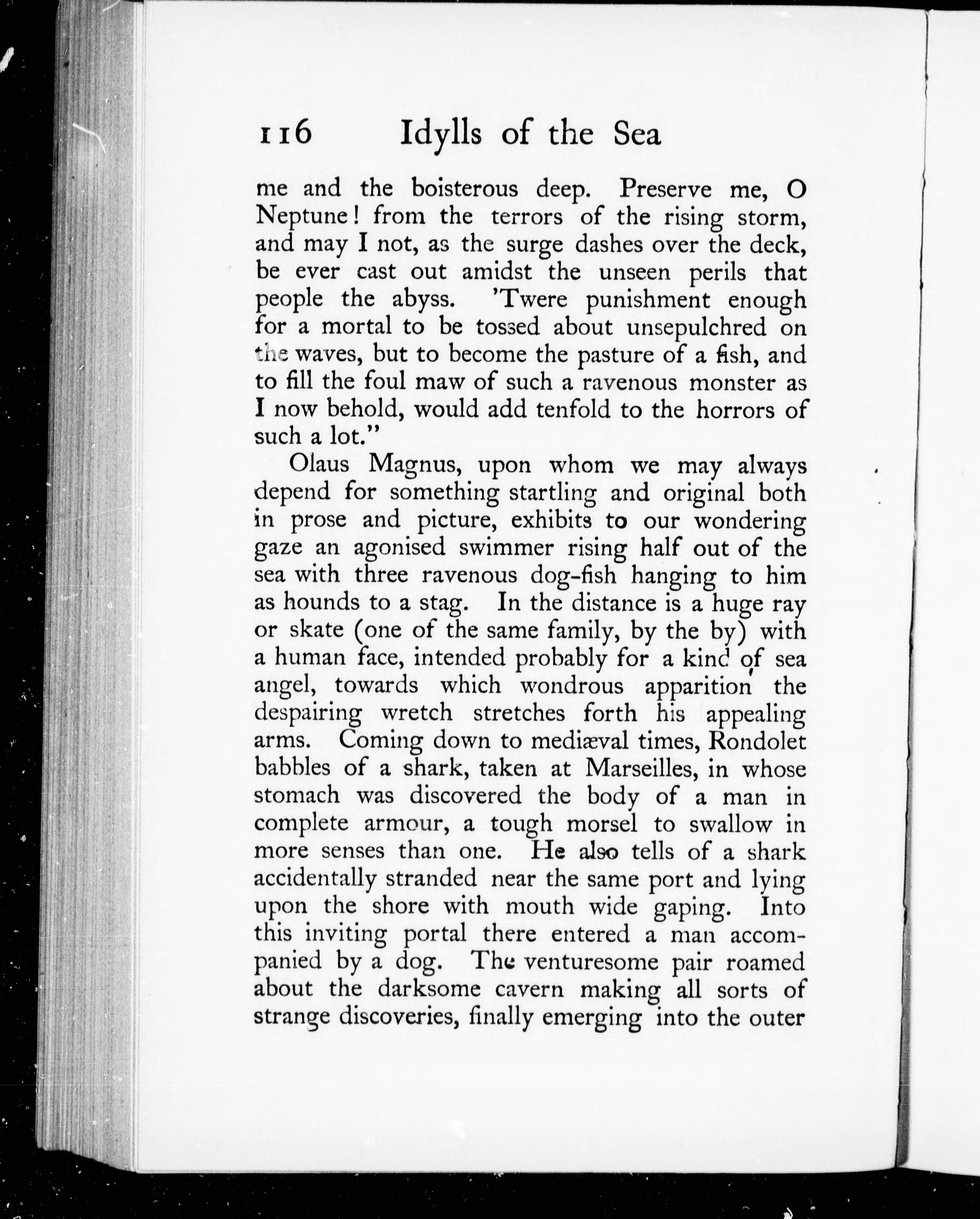 116 Idylls of the Sea

me and the boisterous deep. Preserve me, O Neptune! from the terrors of the rising storm, and may I not, as the surge dashes over the deck, be ever cast out amidst the unseen perils that people the abyss. 'Twere punishment enough for a mortal to be tossed about unsepulchred on the waves, but to become the pasture of a fish, and to fill the foul maw of such a ravenous monster as I now behold, would add tenfold to the horrors of such a lot."

Olaus Magnus, upon whom we may always depend for something startling and original both in prose and picture, exhibits to our wondering gaze an agonised swimmer rising half out of the sea with three ravenous dog-fish hanging to him as hounds to a stag. In the distance is a huge ray or skate (one of the same family, by the by) with a human face, intended probably for a kind of sea angel, towards which wondrous apparition the despairing wretch stretches forth his appealing arms. Coming down to mediæval times, Rondolet babbles of a shark, taken at Marseilles, in whose stomach was discovered the body of a man in complete armour, a tough morsel to swallow in more senses than one. He also tells of a shark accidentally stranded near the same port and lying upon the shore with mouth wide gaping. Into this inviting portal there entered a man accompanied by a dog. The venturesome pair roamed about the darksome cavern making all sorts of strange discoveries, finally emerging into the outer